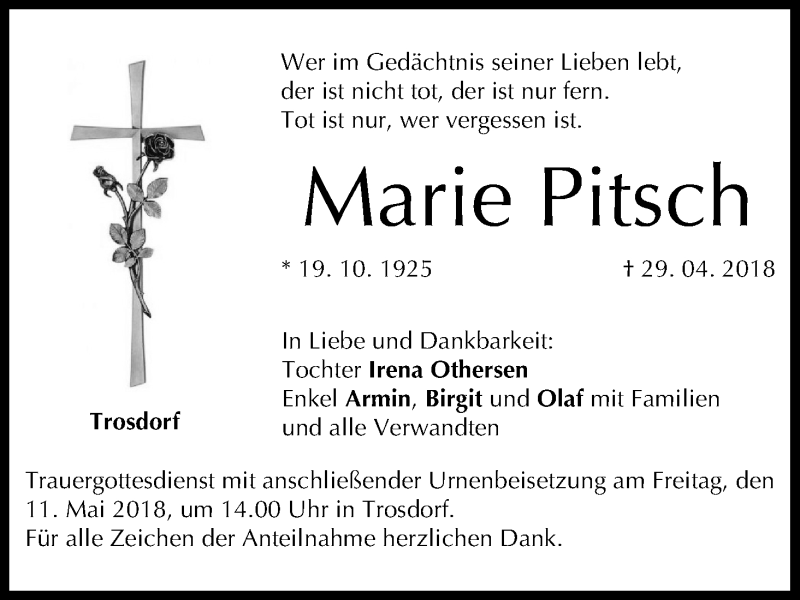 Wer im Gedächtnis seiner Lieben lebt,
der ist nicht tot, der ist nur fern.
Tot ist nur, wer vergessen ist.

Marie Pitsch

* 19. 10. 1925 † 29. 04. 2018

In Liebe und Dankbarkeit:
Tochter Irena Othersen
Enkel Armin, Birgit und Olaf mit Familien
und alle Verwandten

Trosdorf

Trauergottesdienst mit anschließender Urnenbeisetzung am Freitag, den 11. Mai 2018, um 14.00 Uhr in Trosdorf.
Für alle Zeichen der Anteilnahme herzlichen Dank.